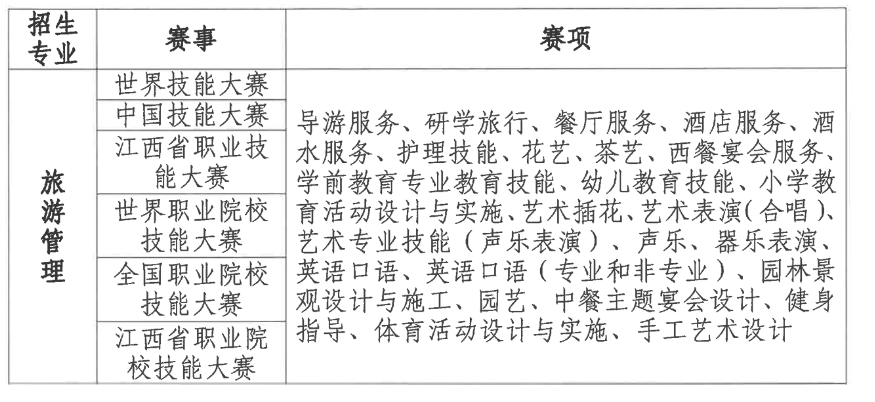 | 招生专业 | 赛事 | 赛项 |
|---|---|---|
| 旅游管理 | 世界技能大赛 | 导游服务、研学旅行、餐厅服务、酒店服务、酒水服务、护理技能、花艺、茶艺、西餐宴会服务、学前教育专业教育技能、幼儿教育技能、小学教育活动设计与实施、艺术插花、艺术表演(合唱)、艺术专业技能（声乐表演）、声乐、器乐表演、英语口语、英语口语（专业和非专业）、园林景观设计与施工、园艺、中餐主题宴会设计、健身指导、体育活动设计与实施、手工艺术设计 |
| | 中国技能大赛 | |
| | 江西省职业技能大赛 | |
| | 世界职业院校技能大赛 | |
| | 全国职业院校技能大赛 | |
| | 江西省职业院校技能大赛 | |